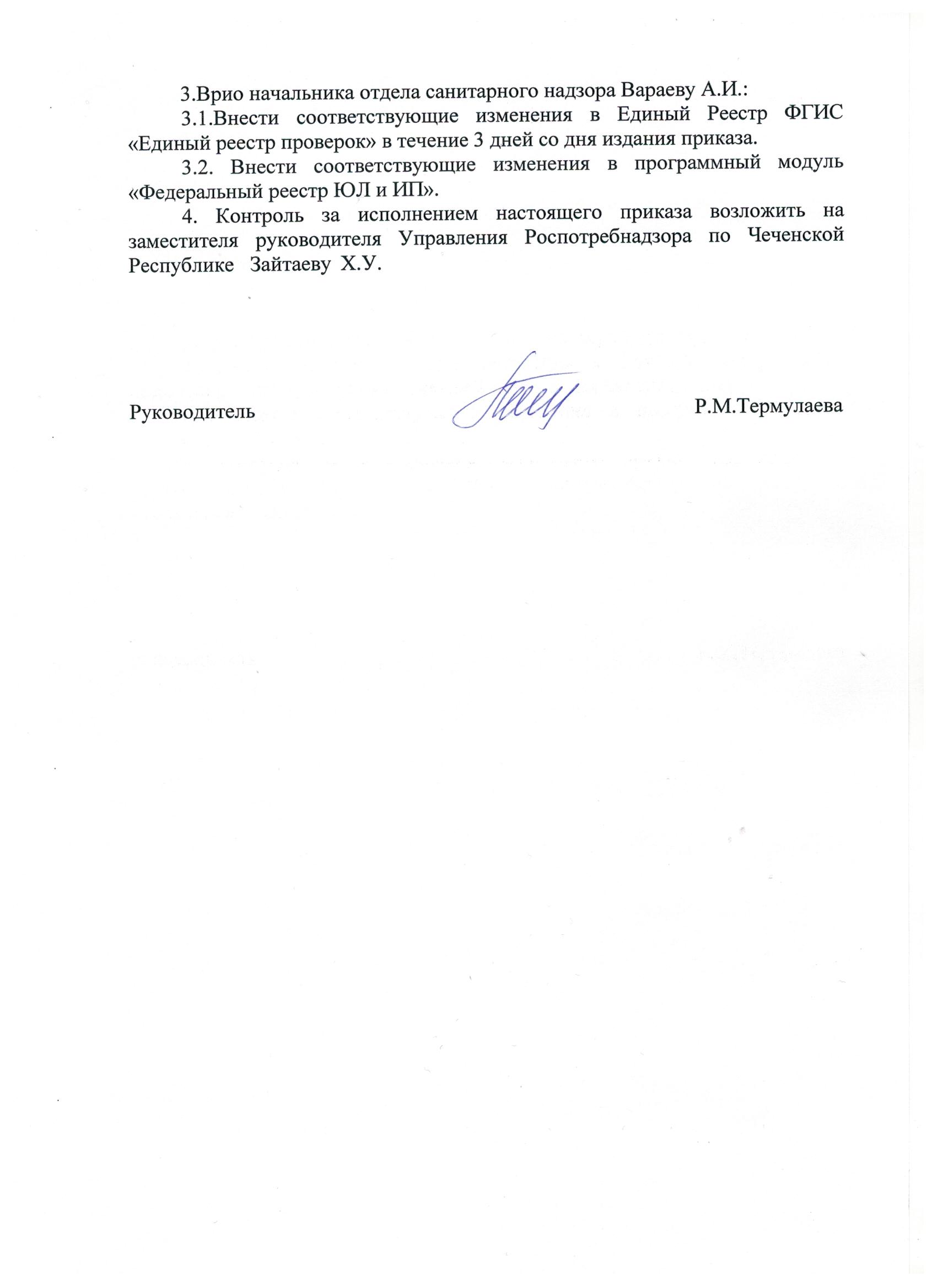 3.Врио начальника отдела санитарного надзора Вараеву А.И.:

3.1.Внести соответствующие изменения в Единый Реестр ФГИС «Единый реестр проверок» в течение 3 дней со дня издания приказа.

3.2. Внести соответствующие изменения в программный модуль «Федеральный реестр ЮЛ и ИП».

4. Контроль за исполнением настоящего приказа возложить на заместителя руководителя Управления Роспотребнадзора по Чеченской Республике Зайтаеву Х.У.

Руководитель Р.М.Термулаева